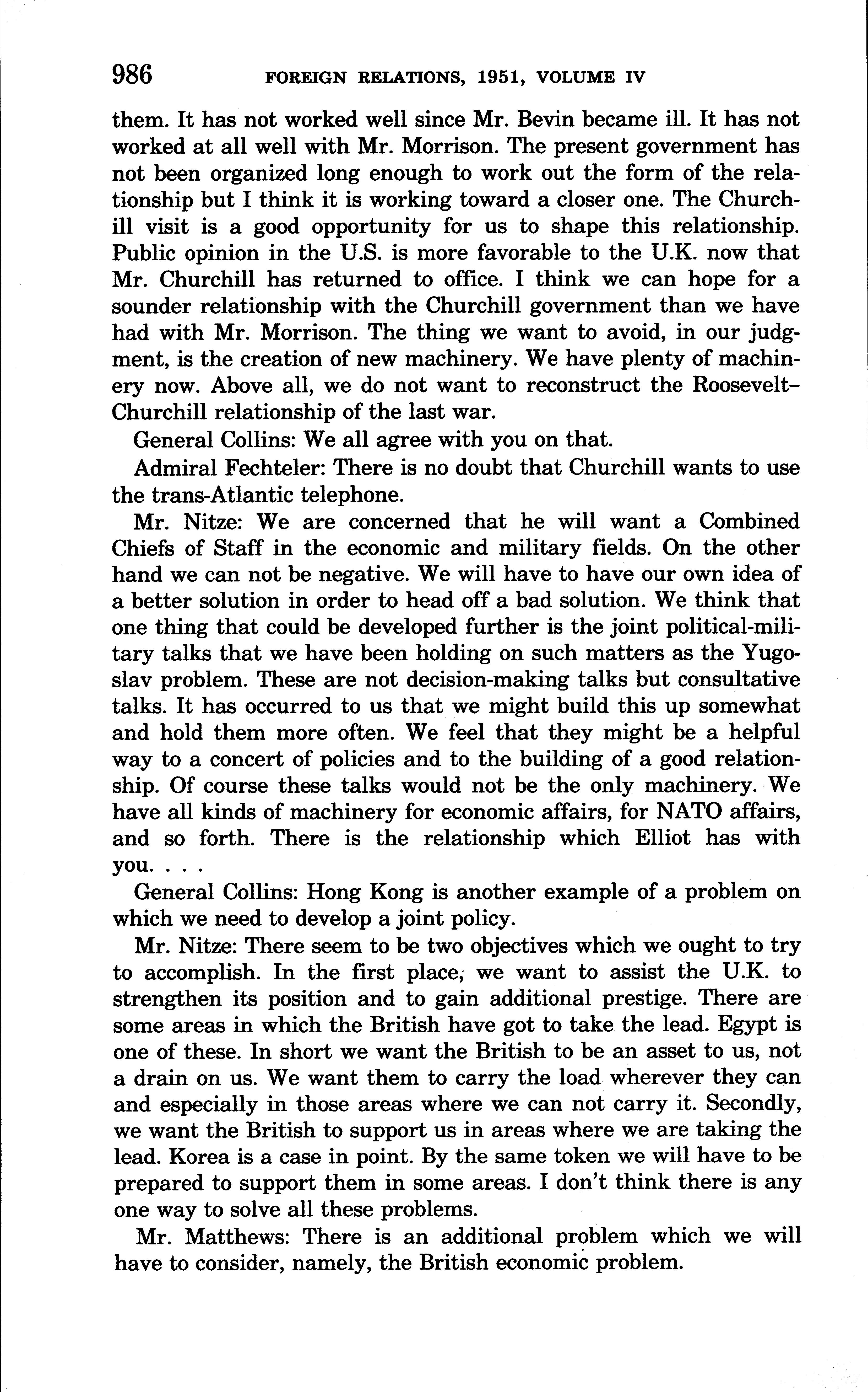 986 FOREIGN RELATIONS, 1951, VOLUME IV

them. It has not worked well since Mr. Bevin became ill. It has not worked at all well with Mr. Morrison. The present government has not been organized long enough to work out the form of the relationship but I think it is working toward a closer one. The Churchill visit is a good opportunity for us to shape this relationship. Public opinion in the U.S. is more favorable to the U.K. now that Mr. Churchill has returned to office. I think we can hope for a sounder relationship with the Churchill government than we have had with Mr. Morrison. The thing we want to avoid, in our judgment, is the creation of new machinery. We have plenty of machinery now. Above all, we do not want to reconstruct the Roosevelt–Churchill relationship of the last war.

General Collins: We all agree with you on that.

Admiral Fechteler: There is no doubt that Churchill wants to use the trans-Atlantic telephone.

Mr. Nitze: We are concerned that he will want a Combined Chiefs of Staff in the economic and military fields. On the other hand we can not be negative. We will have to have our own idea of a better solution in order to head off a bad solution. We think that one thing that could be developed further is the joint political-military talks that we have been holding on such matters as the Yugoslav problem. These are not decision-making talks but consultative talks. It has occurred to us that we might build this up somewhat and hold them more often. We feel that they might be a helpful way to a concert of policies and to the building of a good relationship. Of course these talks would not be the only machinery. We have all kinds of machinery for economic affairs, for NATO affairs, and so forth. There is the relationship which Elliot has with you. . . .

General Collins: Hong Kong is another example of a problem on which we need to develop a joint policy.

Mr. Nitze: There seem to be two objectives which we ought to try to accomplish. In the first place, we want to assist the U.K. to strengthen its position and to gain additional prestige. There are some areas in which the British have got to take the lead. Egypt is one of these. In short we want the British to be an asset to us, not a drain on us. We want them to carry the load wherever they can and especially in those areas where we can not carry it. Secondly, we want the British to support us in areas where we are taking the lead. Korea is a case in point. By the same token we will have to be prepared to support them in some areas. I don't think there is any one way to solve all these problems.

Mr. Matthews: There is an additional problem which we will have to consider, namely, the British economic problem.